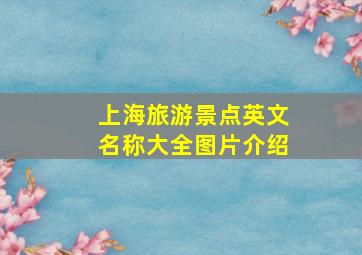 上海旅游景点英文名称大全图片介绍